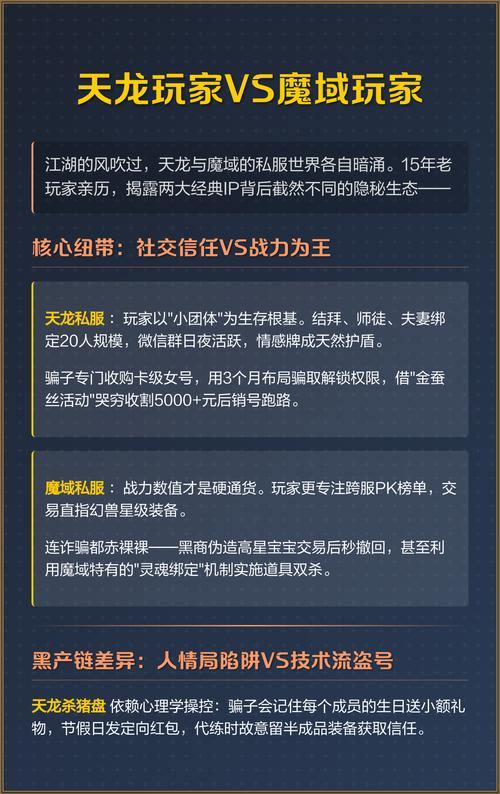 天龙玩家VS魔域玩家

江湖的风吹过，天龙与魔域的私服世界各自暗涌。15年老玩家亲历，揭露两大经典IP背后截然不同的隐秘生态——

核心纽带：社交信任VS战力为王

天龙私服：玩家以"小团体"为生存根基。结拜、师徒、夫妻绑定20人规模，微信群日夜活跃，情感牌成天然护盾。

骗子专门收购卡级女号，用3个月布局骗取解锁权限，借"金蚕丝活动"哭穷收割5000+元后销号跑路。

魔域私服：战力数值才是硬通货。玩家更专注跨服PK榜单，交易直指幻兽星级装备。

连诈骗都赤裸裸——黑商伪造高星宝宝交易后秒撤回，甚至利用魔域特有的"灵魂绑定"机制实施道具双杀。

黑产链差异：人情局陷阱VS技术流盗号

天龙杀猪盘 依赖心理学操控：骗子会记住每个成员的生日送小额礼物，节假日发定向红包，代练时故意留半成品装备获取信任。